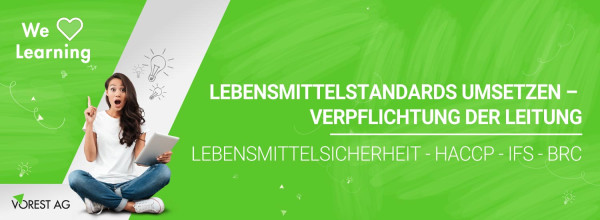 We Learning

LEBENSMITTELSTANDARDS UMSETZEN – VERPFLICHTUNG DER LEITUNG

LEBENSMITTELSICHERHEIT - HACCP - IFS - BRC

VOREST AG